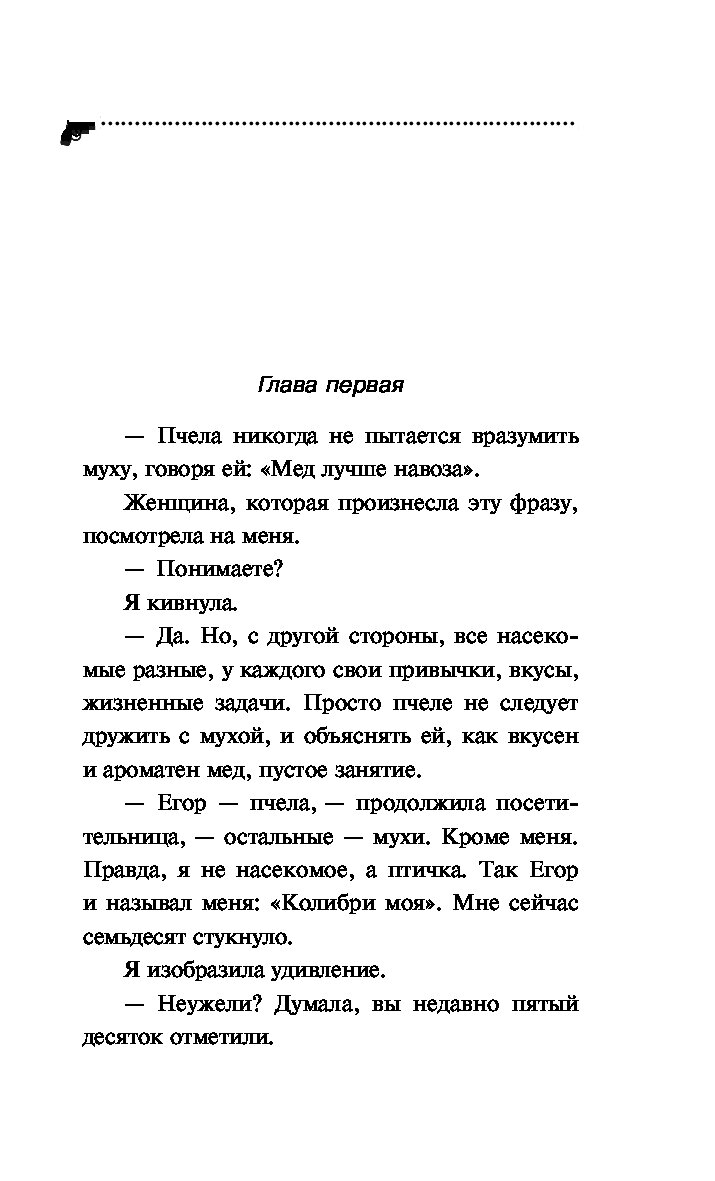 Глава первая

— Пчела никогда не пытается вразумить муху, говоря ей: «Мед лучше навоза».

Женщина, которая произнесла эту фразу, посмотрела на меня.

— Понимаете?

Я кивнула.

— Да. Но, с другой стороны, все насекомые разные, у каждого свои привычки, вкусы, жизненные задачи. Просто пчеле не следует дружить с мухой, и объяснять ей, как вкусен и ароматен мед, пустое занятие.

— Егор — пчела, — продолжила посетительница, — остальные — мухи. Кроме меня. Правда, я не насекомое, а птичка. Так Егор и называл меня: «Колибри моя». Мне сейчас семьдесят стукнуло.

Я изобразила удивление.

— Неужели? Думала, вы недавно пятый десяток отметили.